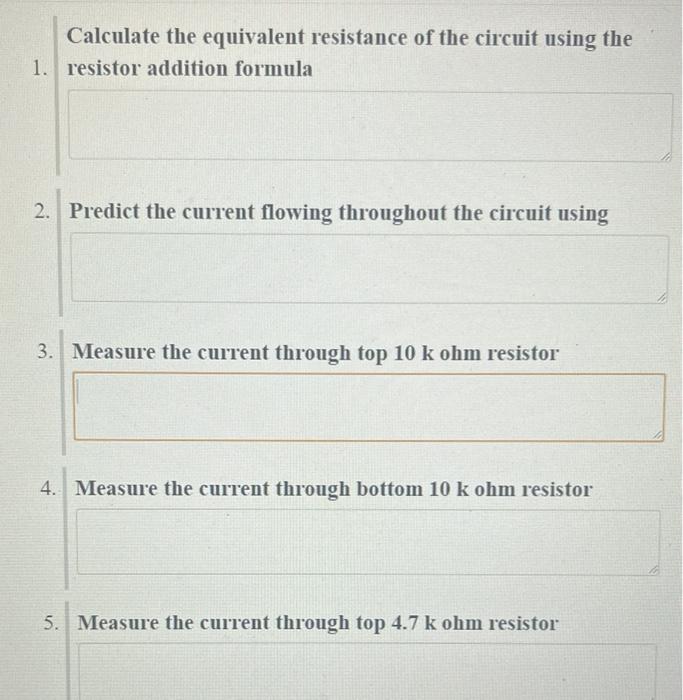 1. Calculate the equivalent resistance of the circuit using the resistor addition formula

2. Predict the current flowing throughout the circuit using

3. Measure the current through top 10 k ohm resistor

4. Measure the current through bottom 10 k ohm resistor

5. Measure the current through top 4.7 k ohm resistor